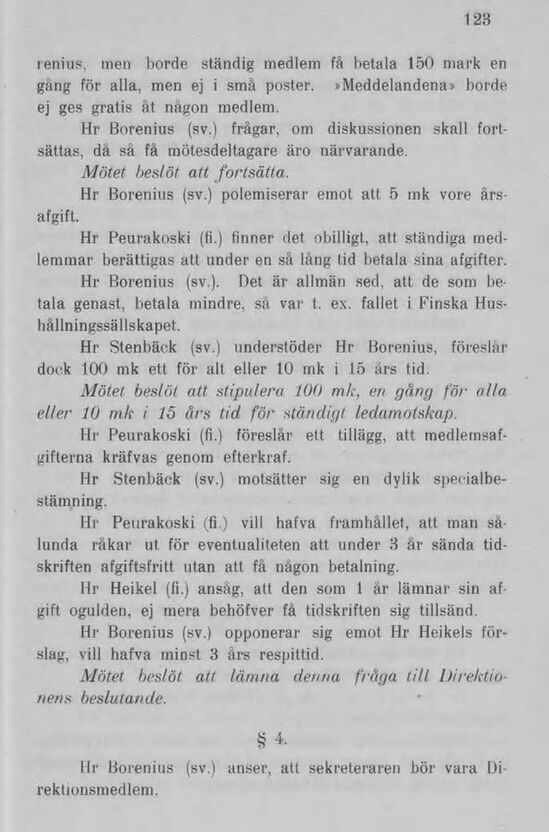 123

renius, men borde ständig medlem få betala 150 mark en gång för alla, men ej i små poster. »Meddelandena» borde ej ges gratis åt någon medlem.

Hr Borenius (sv.) frågar, om diskussionen skall fortsättas, då så få mötesdeltagare äro närvarande.

Mötet beslöt att fortsätta.

Hr Borenius (sv.) polemiserar emot att 5 mk vore årsafgift.

Hr Peurakoski (fi.) finner det obilligt, att ständiga medlemmar berättigas att under en så lång tid betala sina afgifter.

Hr Borenius (sv.). Det är allmän sed, att de som betala genast, betala mindre, så var t. ex. fallet i Finska Hushållningssällskapet.

Hr Stenbäck (sv.) understöder Hr Borenius, föreslår dock 100 mk ett för alt eller 10 mk i 15 års tid.

Mötet beslöt att stipulera 100 mk, en gång för alla eller 10 mk i 15 års tid för ständigt ledamotskap.

Hr Peurakoski (fi.) föreslår ett tillägg, att medlemsafgifterna kräfvas genom efterkraf.

Hr Stenbäck (sv.) motsätter sig en dylik specialbestämning.

Hr Peurakoski (fi.) vill hafva framhållet, att man sålunda råkar ut för eventualiteten att under 3 år sända tidskriften afgiftsfritt utan att få någon betalning.

Hr Heikel (fi.) ansåg, att den som 1 år lämnar sin afgift ogulden, ej mera behöfver få tidskriften sig tillsänd.

Hr Borenius (sv.) opponerar sig emot Hr Heikels förslag, vill hafva minst 3 års respittid.

Mötet beslöt att lämna denna fråga till Direktionens beslutande.

§ 4.

Hr Borenius (sv.) anser, att sekreteraren bör vara Direktionsmedlem.